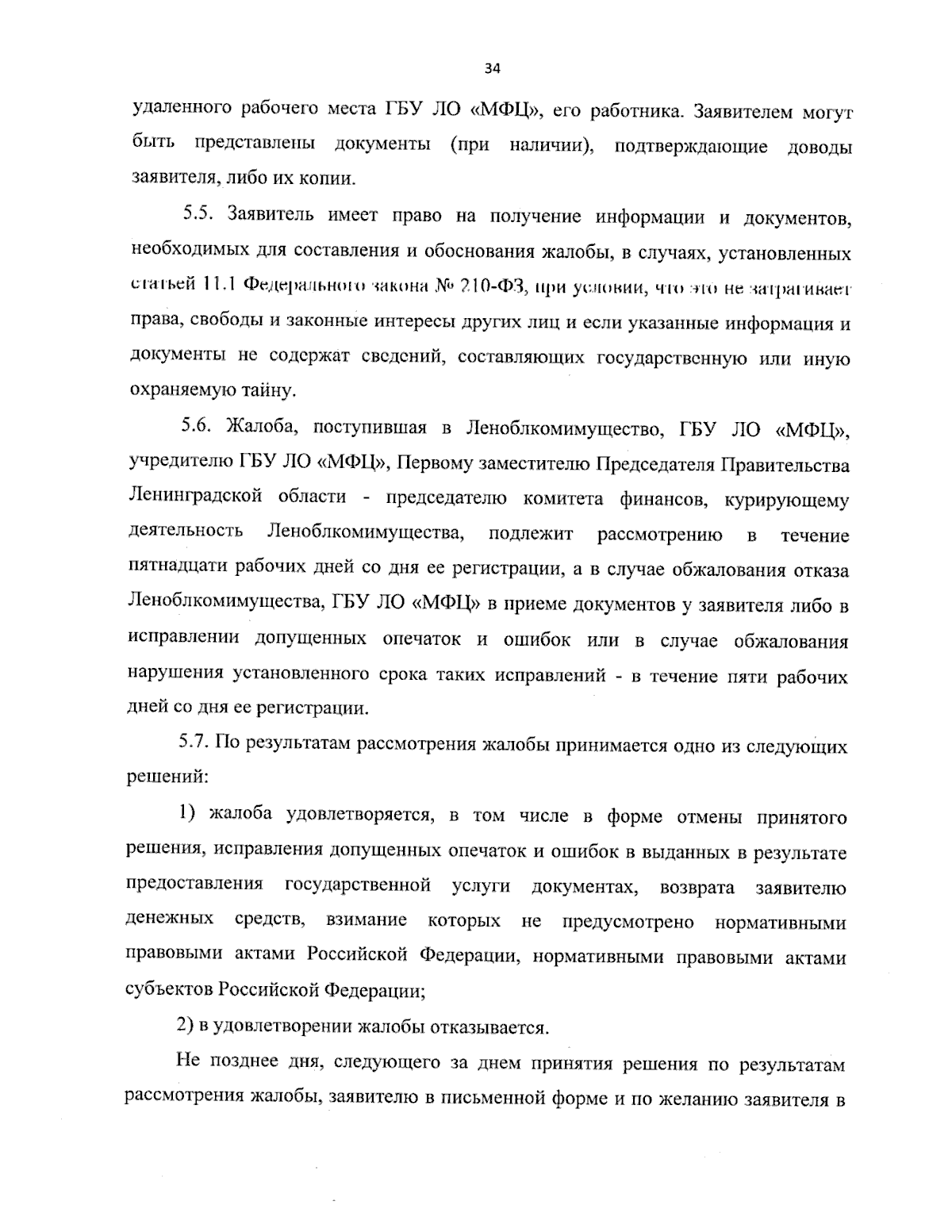 34

удаленного рабочего места ГБУ ЛО «МФЦ», его работника. Заявителем могут быть представлены документы (при наличии), подтверждающие доводы заявителя, либо их копии.

5.5. Заявитель имеет право на получение информации и документов, необходимых для составления и обоснования жалобы, в случаях, установленных статьей 11.1 Федерального закона № 210-ФЗ, при условии, что это не затрагивает права, свободы и законные интересы других лиц и если указанные информация и документы не содержат сведений, составляющих государственную или иную охраняемую тайну.

5.6. Жалоба, поступившая в Леноблкомимущество, ГБУ ЛО «МФЦ», учредителю ГБУ ЛО «МФЦ», Первому заместителю Председателя Правительства Ленинградской области - председателю комитета финансов, курирующему деятельность Леноблкомимущества, подлежит рассмотрению в течение пятнадцати рабочих дней со дня ее регистрации, а в случае обжалования отказа Леноблкомимущества, ГБУ ЛО «МФЦ» в приеме документов у заявителя либо в исправлении допущенных опечаток и ошибок или в случае обжалования нарушения установленного срока таких исправлений - в течение пяти рабочих дней со дня ее регистрации.

5.7. По результатам рассмотрения жалобы принимается одно из следующих решений:

1) жалоба удовлетворяется, в том числе в форме отмены принятого решения, исправления допущенных опечаток и ошибок в выданных в результате предоставления государственной услуги документах, возврата заявителю денежных средств, взимание которых не предусмотрено нормативными правовыми актами Российской Федерации, нормативными правовыми актами субъектов Российской Федерации;

2) в удовлетворении жалобы отказывается.

Не позднее дня, следующего за днем принятия решения по результатам рассмотрения жалобы, заявителю в письменной форме и по желанию заявителя в